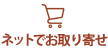 ネットでお取り寄せ